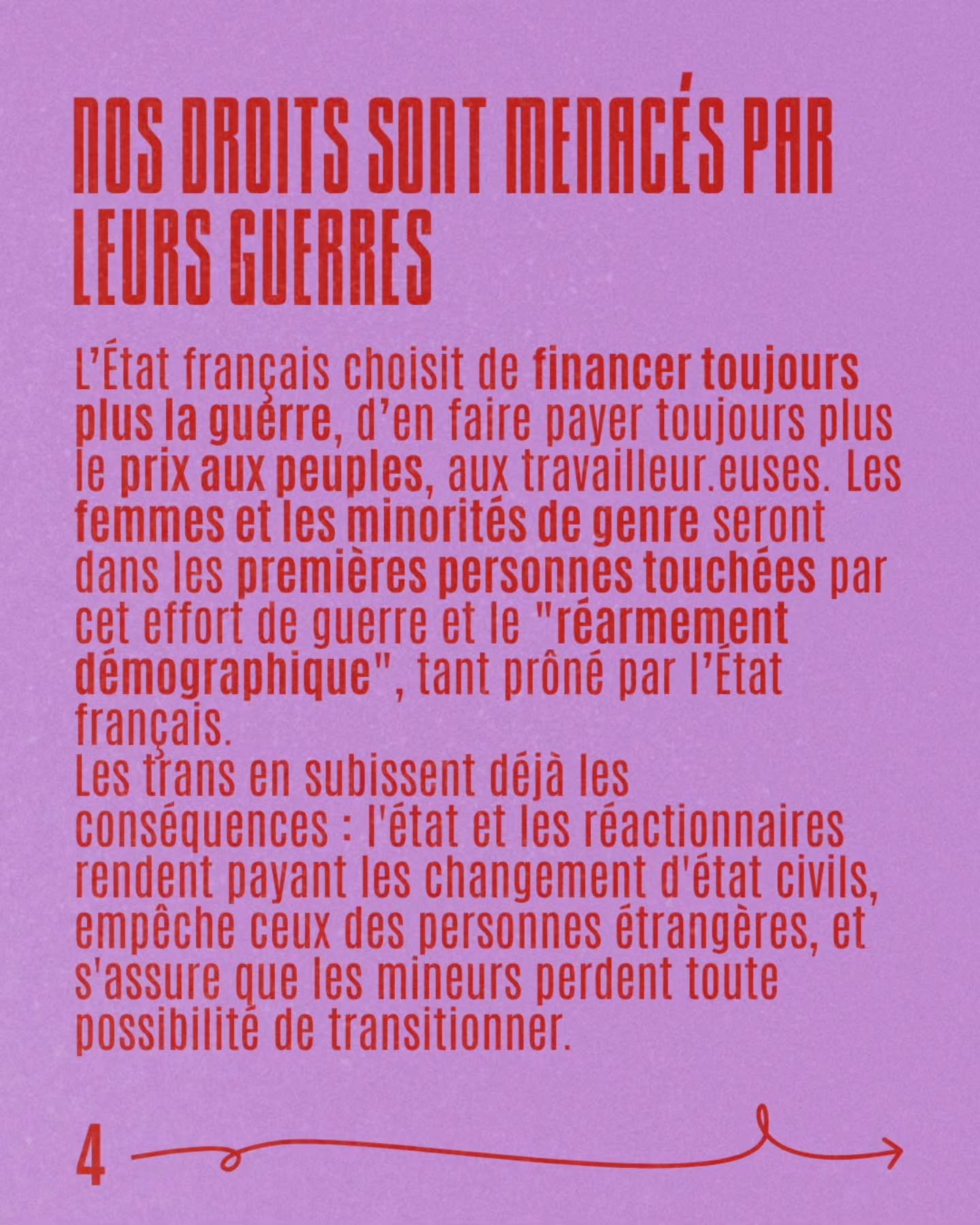 NOS DROITS SONT MENACÉS PAR LEURS GUERRES

L'État français choisit de financer toujours plus la guerre, d'en faire payer toujours plus le prix aux peuples, aux travailleur.euses. Les femmes et les minorités de genre seront dans les premières personnes touchées par cet effort de guerre et le "réarmement démographique", tant prôné par l'État français.
Les trans en subissent déjà les conséquences : l'état et les réactionnaires rendent payant les changement d'état civils, empêche ceux des personnes étrangères, et s'assure que les mineurs perdent toute possibilité de transitionner.

4